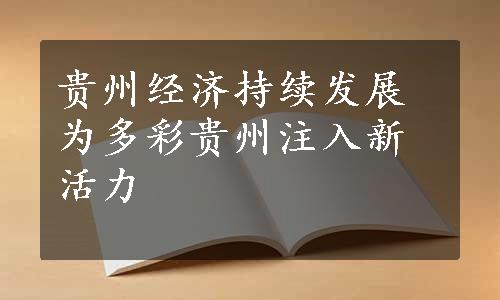 贵州经济持续发展为多彩贵州注入新活力